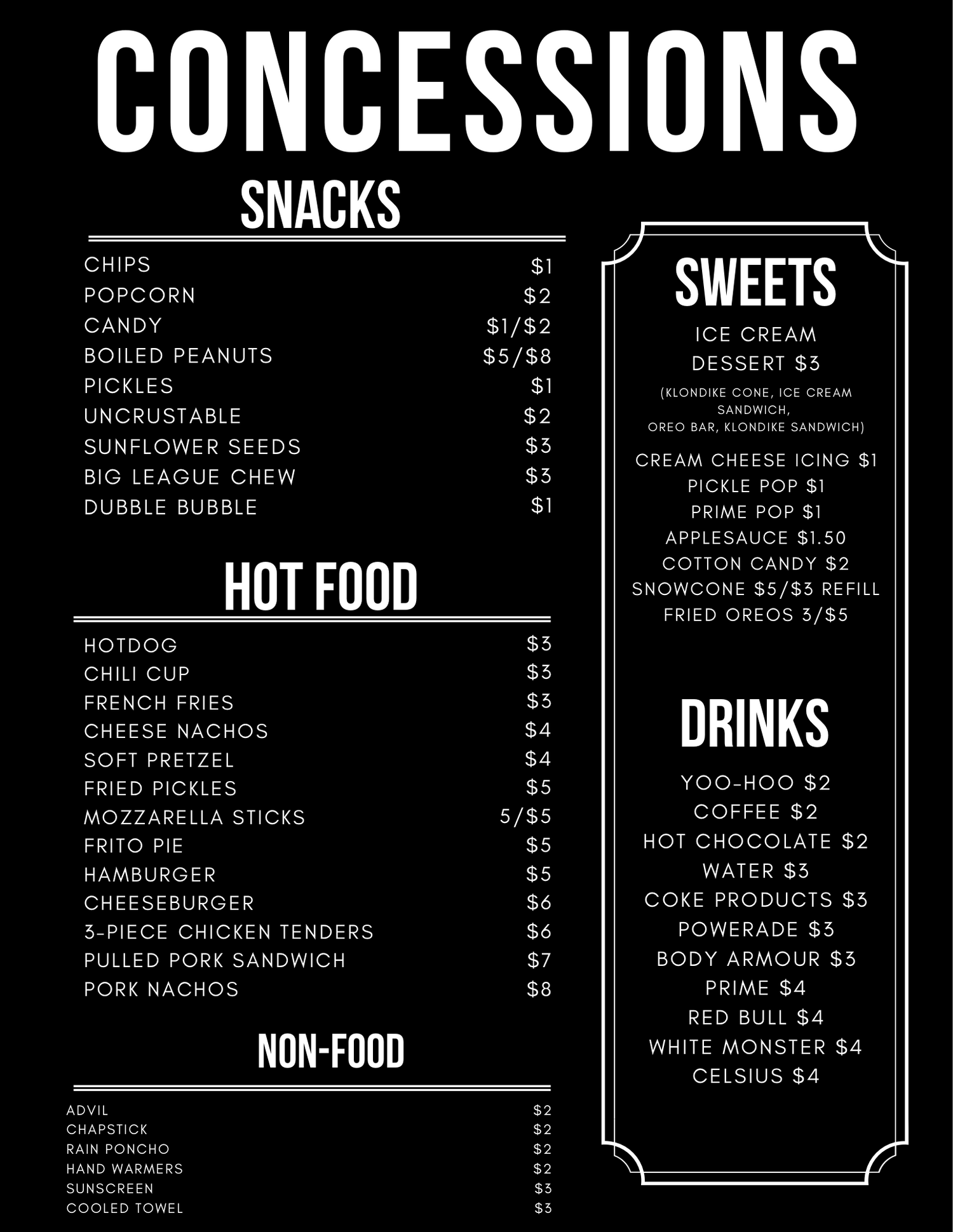 CONCESSIONS

SNACKS

| | |
|---|---|
| CHIPS | \$1 |
| POPCORN | \$2 |
| CANDY | \$1/\$2 |
| BOILED PEANUTS | \$5/\$8 |
| PICKLES | \$1 |
| UNCRUSTABLE | \$2 |
| SUNFLOWER SEEDS | \$3 |
| BIG LEAGUE CHEW | \$3 |
| DUBBLE BUBBLE | \$1 |

HOT FOOD

| | |
|---|---|
| HOTDOG | \$3 |
| CHILI CUP | \$3 |
| FRENCH FRIES | \$3 |
| CHEESE NACHOS | \$4 |
| SOFT PRETZEL | \$4 |
| FRIED PICKLES | \$5 |
| MOZZARELLA STICKS | 5/\$5 |
| FRITO PIE | \$5 |
| HAMBURGER | \$5 |
| CHEESEBURGER | \$6 |
| 3-PIECE CHICKEN TENDERS | \$6 |
| PULLED PORK SANDWICH | \$7 |
| PORK NACHOS | \$8 |

NON-FOOD

| | |
|---|---|
| ADVIL | \$2 |
| CHAPSTICK | \$2 |
| RAIN PONCHO | \$2 |
| HAND WARMERS | \$2 |
| SUNSCREEN | \$3 |
| COOLED TOWEL | \$3 |

SWEETS

ICE CREAM DESSERT \$3
(KLONDIKE CONE, ICE CREAM SANDWICH, OREO BAR, KLONDIKE SANDWICH)

CREAM CHEESE ICING \$1
PICKLE POP \$1
PRIME POP \$1
APPLESAUCE \$1.50
COTTON CANDY \$2
SNOWCONE \$5/\$3 REFILL
FRIED OREOS 3/\$5

DRINKS

YOO-HOO \$2
COFFEE \$2
HOT CHOCOLATE \$2
WATER \$3
COKE PRODUCTS \$3
POWERADE \$3
BODY ARMOUR \$3
PRIME \$4
RED BULL \$4
WHITE MONSTER \$4
CELSIUS \$4